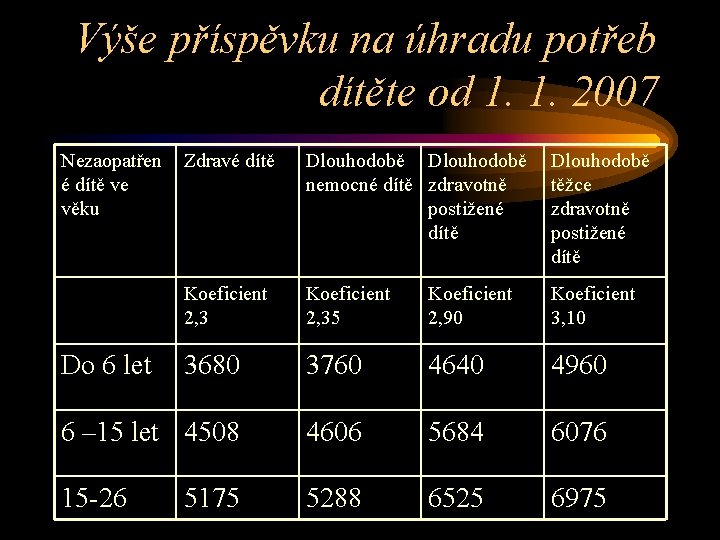 Výše příspěvku na úhradu potřeb dítěte od 1. 1. 2007

| Nezaopatřené dítě ve věku | Zdravé dítě | Dlouhodobě nemocné dítě | Dlouhodobě zdravotně postižené dítě | Dlouhodobě těžce zdravotně postižené dítě |
|---|---|---|---|---|
| | Koeficient 2,3 | Koeficient 2,35 | Koeficient 2,90 | Koeficient 3,10 |
| Do 6 let | 3680 | 3760 | 4640 | 4960 |
| 6 –15 let | 4508 | 4606 | 5684 | 6076 |
| 15-26 | 5175 | 5288 | 6525 | 6975 |